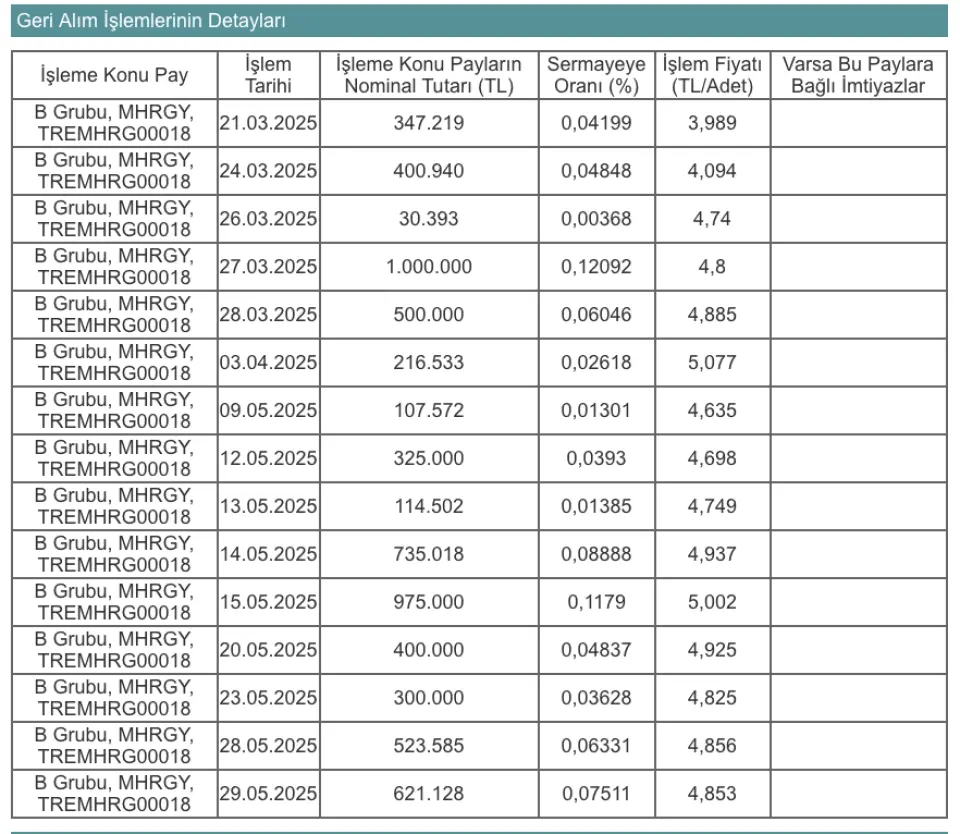 Geri Alım İşlemlerinin Detayları

| İşleme Konu Pay | İşlem Tarihi | İşleme Konu Payların Nominal Tutarı (TL) | Sermayeye Oranı (%) | İşlem Fiyatı (TL/Adet) | Varsa Bu Paylara Bağlı İmtiyazlar |
|---|---|---|---|---|---|
| B Grubu, MHRGY, TREMHRG00018 | 21.03.2025 | 347.219 | 0,04199 | 3,989 | |
| B Grubu, MHRGY, TREMHRG00018 | 24.03.2025 | 400.940 | 0,04848 | 4,094 | |
| B Grubu, MHRGY, TREMHRG00018 | 26.03.2025 | 30.393 | 0,00368 | 4,74 | |
| B Grubu, MHRGY, TREMHRG00018 | 27.03.2025 | 1.000.000 | 0,12092 | 4,8 | |
| B Grubu, MHRGY, TREMHRG00018 | 28.03.2025 | 500.000 | 0,06046 | 4,885 | |
| B Grubu, MHRGY, TREMHRG00018 | 03.04.2025 | 216.533 | 0,02618 | 5,077 | |
| B Grubu, MHRGY, TREMHRG00018 | 09.05.2025 | 107.572 | 0,01301 | 4,635 | |
| B Grubu, MHRGY, TREMHRG00018 | 12.05.2025 | 325.000 | 0,0393 | 4,698 | |
| B Grubu, MHRGY, TREMHRG00018 | 13.05.2025 | 114.502 | 0,01385 | 4,749 | |
| B Grubu, MHRGY, TREMHRG00018 | 14.05.2025 | 735.018 | 0,08888 | 4,937 | |
| B Grubu, MHRGY, TREMHRG00018 | 15.05.2025 | 975.000 | 0,1179 | 5,002 | |
| B Grubu, MHRGY, TREMHRG00018 | 20.05.2025 | 400.000 | 0,04837 | 4,925 | |
| B Grubu, MHRGY, TREMHRG00018 | 23.05.2025 | 300.000 | 0,03628 | 4,825 | |
| B Grubu, MHRGY, TREMHRG00018 | 28.05.2025 | 523.585 | 0,06331 | 4,856 | |
| B Grubu, MHRGY, TREMHRG00018 | 29.05.2025 | 621.128 | 0,07511 | 4,853 | |